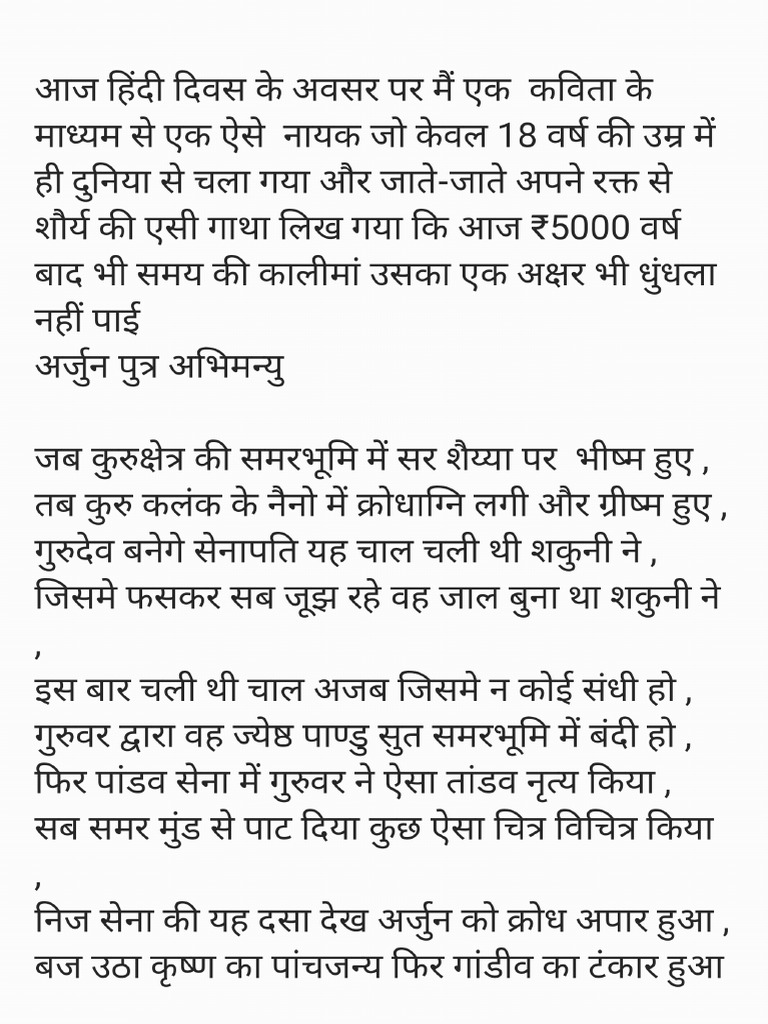 आज हिंदी दिवस के अवसर पर मैं एक  कविता के माध्यम से एक ऐसे  नायक जो केवल 18 वर्ष की उम्र में ही दुनिया से चला गया और जाते-जाते अपने रक्त से शौर्य की एसी गाथा लिख गया कि आज ₹5000 वर्ष बाद भी समय की कालीमां उसका एक अक्षर भी धुंधला नहीं पाई
अर्जुन पुत्र अभिमन्यु

जब कुरुक्षेत्र की समरभूमि में सर शैय्या पर  भीष्म हुए ,
तब कुरु कलंक के नैनो में क्रोधाग्नि लगी और ग्रीष्म हुए ,
गुरुदेव बनेगे सेनापति यह चाल चली थी शकुनी ने ,
जिसमे फसकर सब जूझ रहे वह जाल बुना था शकुनी ने ,
इस बार चली थी चाल अजब जिसमे न कोई संधी हो ,
गुरुवर द्वारा वह ज्येष्ठ पाण्डु सुत समरभूमि में बंदी हो ,
फिर पांडव सेना में गुरुवर ने ऐसा तांडव नृत्य किया ,
सब समर मुंड से पाट दिया कुछ ऐसा चित्र विचित्र किया ,
निज सेना की यह दसा देख अर्जुन को क्रोध अपार हुआ ,
बज उठा कृष्ण का पांचजन्य फिर गांडीव का टंकार हुआ